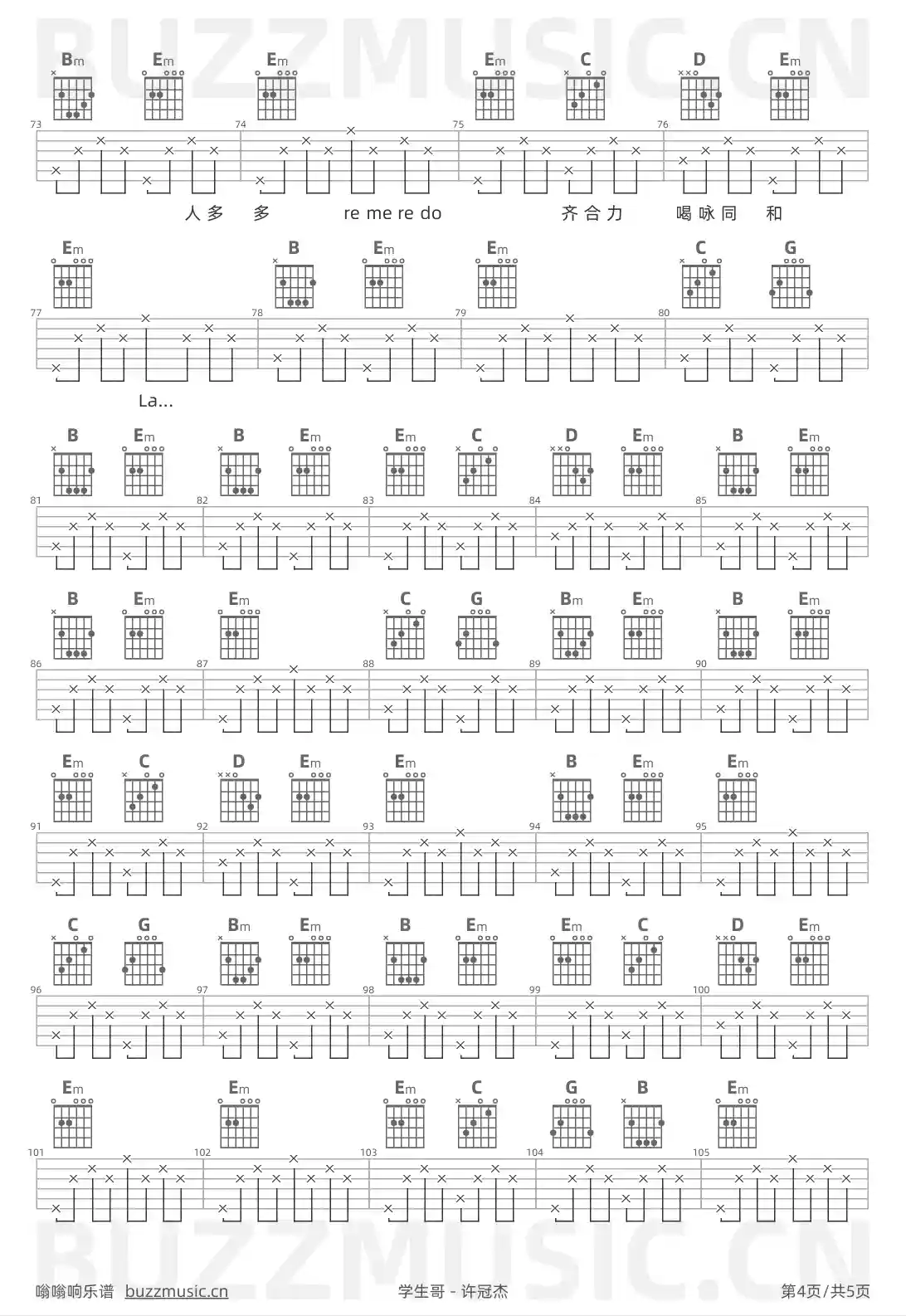 BUZZMUSIC.CN

Bm Em Em Em C D Em
73 74 75 76
人多 多 re me re do 齐合力 喝咏同 和

Em B Em Em C G
77 78 79 80
La...

B Em B Em Em C D Em B Em
81 82 83 84 85

B Em Em C G Bm Em B Em
86 87 88 89 90

Em C D Em Em B Em Em
91 92 93 94 95

C G Bm Em B Em Em C D Em
96 97 98 99 100

Em Em Em C G B Em
101 102 103 104 105

BUZZMUSIC.CN

嗡嗡响乐谱 buzzmusic.cn 学生哥 - 许冠杰 第4页/共5页